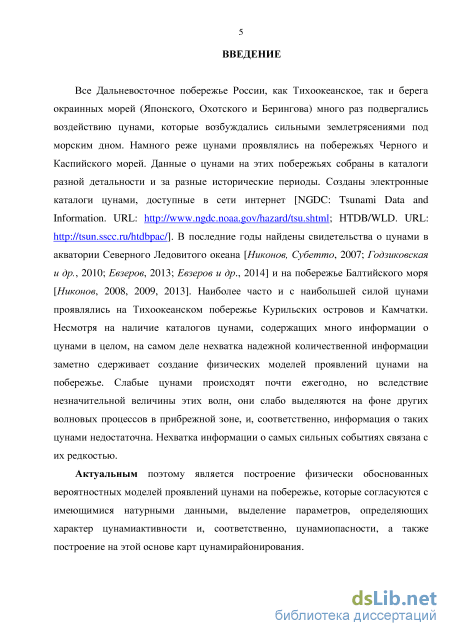 5

ВВЕДЕНИЕ

Все Дальневосточное побережье России, как Тихоокеанское, так и берега окраинных морей (Японского, Охотского и Берингова) много раз подвергались воздействию цунами, которые возбуждались сильными землетрясениями под морским дном. Намного реже цунами проявлялись на побережьях Черного и Каспийского морей. Данные о цунами на этих побережьях собраны в каталоги разной детальности и за разные исторические периоды. Созданы электронные каталоги цунами, доступные в сети интернет [NGDC: Tsunami Data and Information. URL: http://www.ngdc.noaa.gov/hazard/tsu.shtml; HTDB/WLD. URL: http://tsun.sscc.ru/htdbpac/]. В последние годы найдены свидетельства о цунами в акватории Северного Ледовитого океана [Никонов, Субетто, 2007; Годзиковская и др., 2010; Евзеров, 2013; Евзеров и др., 2014] и на побережье Балтийского моря [Никонов, 2008, 2009, 2013]. Наиболее часто и с наибольшей силой цунами проявлялись на Тихоокеанском побережье Курильских островов и Камчатки. Несмотря на наличие каталогов цунами, содержащих много информации о цунами в целом, на самом деле нехватка надежной количественной информации заметно сдерживает создание физических моделей проявлений цунами на побережье. Слабые цунами происходят почти ежегодно, но вследствие незначительной величины этих волн, они слабо выделяются на фоне других волновых процессов в прибрежной зоне, и, соответственно, информация о таких цунами недостаточна. Нехватка информации о самых сильных событиях связана с их редкостью.

Актуальным поэтому является построение физически обоснованных вероятностных моделей проявлений цунами на побережье, которые согласуются с имеющимися натурными данными, выделение параметров, определяющих характер цунамиактивности и, соответственно, цунамиопасности, а также построение на этой основе карт цунамирайонирования.

dsLib.net
библиотека диссертаций